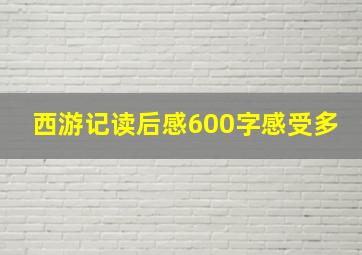 西游记读后感600字感受多